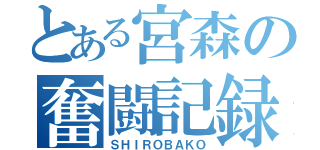 とある宮森の
奮闘記録
SHIROBAKO